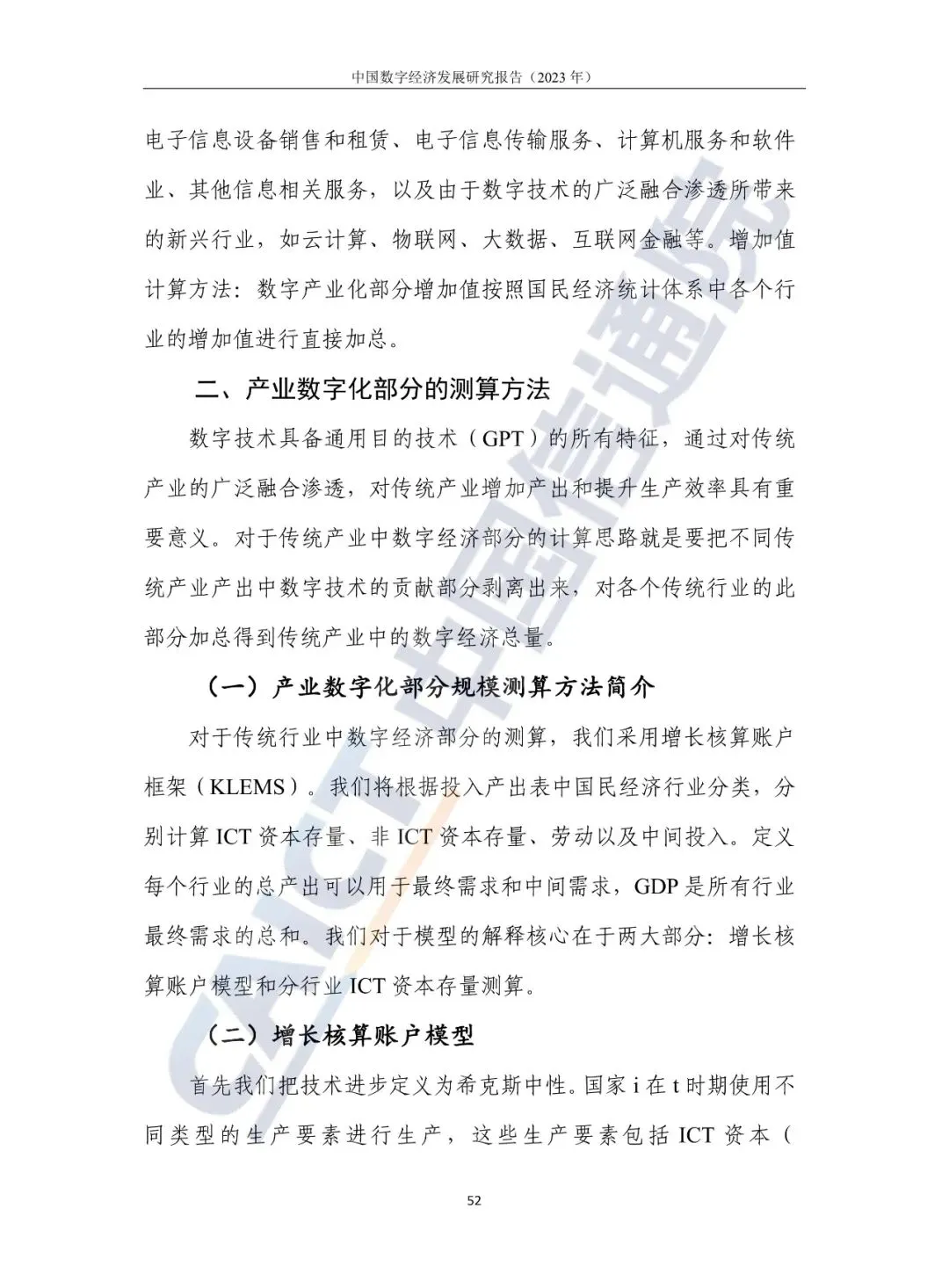 中国数字经济发展研究报告（2023 年）

电子信息设备销售和租赁、电子信息传输服务、计算机服务和软件业、其他信息相关服务，以及由于数字技术的广泛融合渗透所带来的新兴行业，如云计算、物联网、大数据、互联网金融等。增加值计算方法：数字产业化部分增加值按照国民经济统计体系中各个行业的增加值进行直接加总。

二、产业数字化部分的测算方法

数字技术具备通用目的技术（GPT）的所有特征，通过对传统产业的广泛融合渗透，对传统产业增加产出和提升生产效率具有重要意义。对于传统产业中数字经济部分的计算思路就是要把不同传统产业产出中数字技术的贡献部分剥离出来，对各个传统行业的此部分加总得到传统产业中的数字经济总量。

（一）产业数字化部分规模测算方法简介

对于传统行业中数字经济部分的测算，我们采用增长核算账户框架（KLEMS）。我们将根据投入产出表中国民经济行业分类，分别计算 ICT 资本存量、非 ICT 资本存量、劳动以及中间投入。定义每个行业的总产出可以用于最终需求和中间需求，GDP 是所有行业最终需求的总和。我们对于模型的解释核心在于两大部分：增长核算账户模型和分行业 ICT 资本存量测算。

（二）增长核算账户模型

首先我们把技术进步定义为希克斯中性。国家 i 在 t 时期使用不同类型的生产要素进行生产，这些生产要素包括 ICT 资本（

52

CAICT 中国信通院